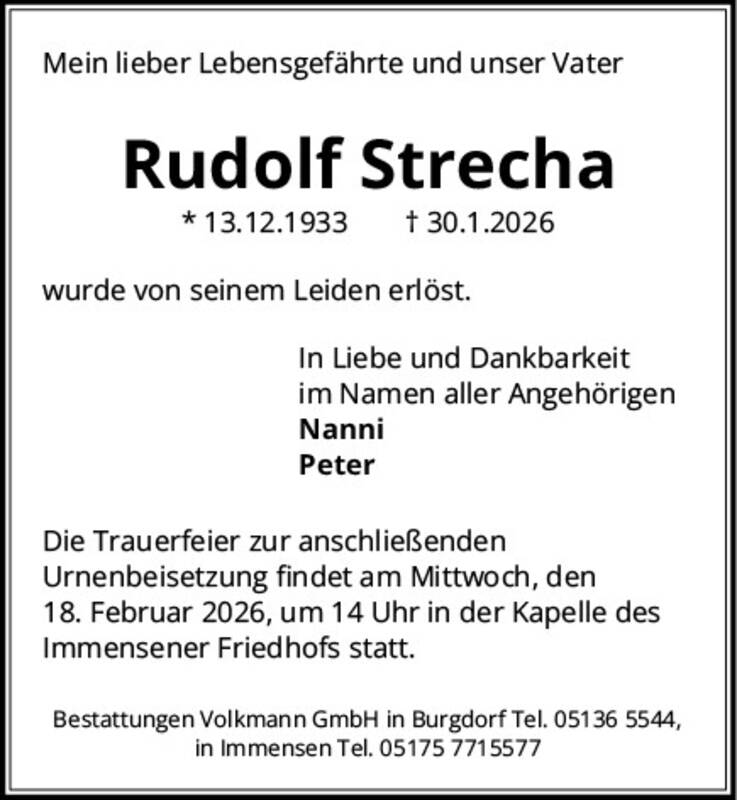 Mein lieber Lebensgefährte und unser Vater

Rudolf Strecha

* 13.12.1933 † 30.1.2026

wurde von seinem Leiden erlöst.

In Liebe und Dankbarkeit
im Namen aller Angehörigen
Nanni
Peter

Die Trauerfeier zur anschließenden Urnenbeisetzung findet am Mittwoch, den 18. Februar 2026, um 14 Uhr in der Kapelle des Immensener Friedhofs statt.

Bestattungen Volkmann GmbH in Burgdorf Tel. 05136 5544, in Immensen Tel. 05175 7715577